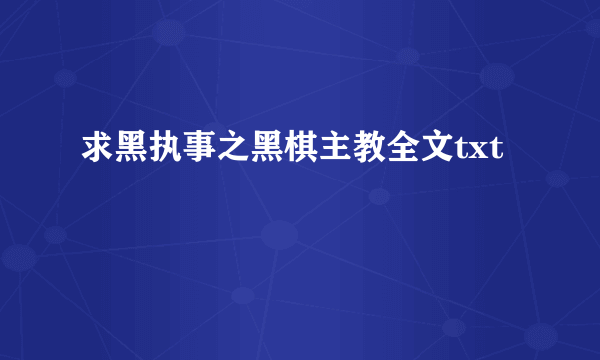 求黑执事之黑棋主教全文txt